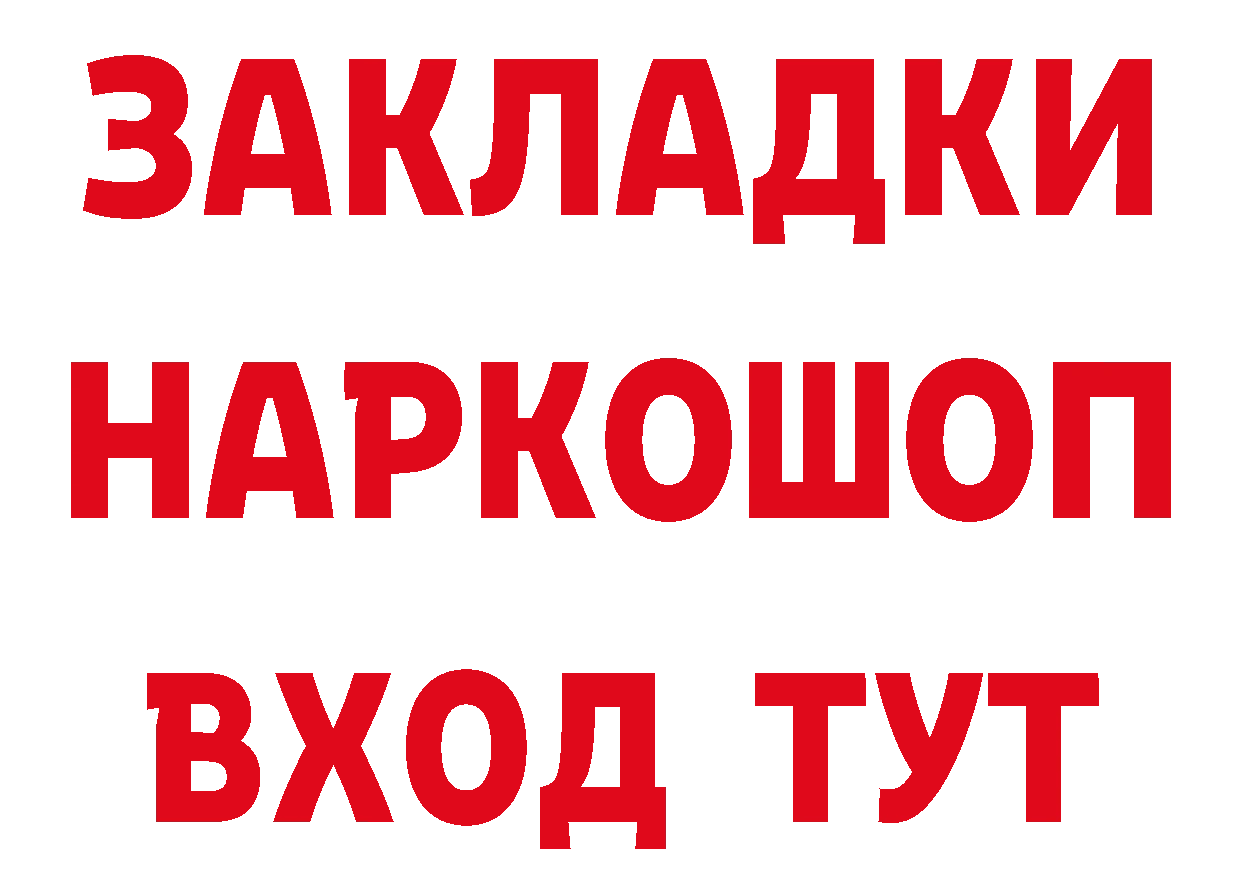 ЗАКЛАДКИ
НАРКОШОП
ВХОД ТУТ